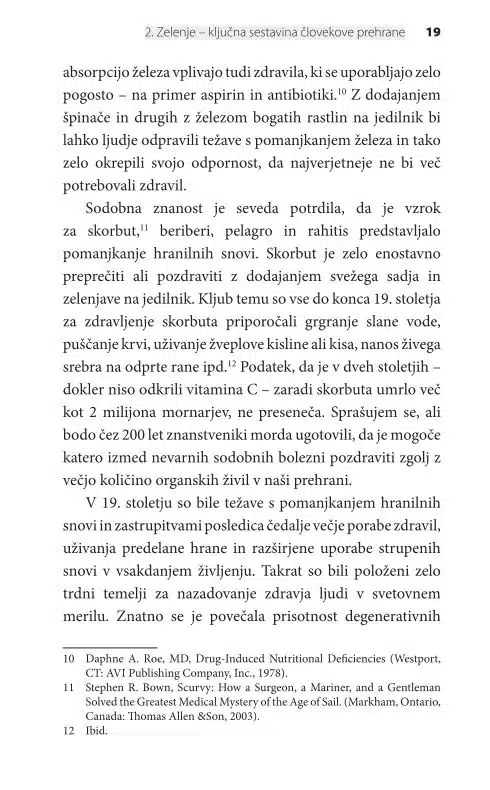 2. Zelenje – ključna sestavina človekove prehrane 19

absorpcijo železa vplivajo tudi zdravila, ki se uporabljajo zelo pogosto – na primer aspirin in antibiotiki.$^{10}$ Z dodajanjem špinače in drugih z železom bogatih rastlin na jedilnik bi lahko ljudje odpravili težave s pomanjkanjem železa in tako zelo okrepili svojo odpornost, da najverjetneje ne bi več potrebovali zdravil.

Sodobna znanost je seveda potrdila, da je vzrok za skorbut,$^{11}$ beriberi, pelagro in rahitis predstavljalo pomanjkanje hranilnih snovi. Skorbut je zelo enostavno preprečiti ali pozdraviti z dodajanjem svežega sadja in zelenjave na jedilnik. Kljub temu so vse do konca 19. stoletja za zdravljenje skorbuta priporočali grgranje slane vode, puščanje krvi, uživanje žveplove kisline ali kisa, nanos živega srebra na odprte rane ipd.$^{12}$ Podatek, da je v dveh stoletjih – dokler niso odkrili vitamina C – zaradi skorbuta umrlo več kot 2 milijona mornarjev, ne preseneča. Sprašujem se, ali bodo čez 200 let znanstveniki morda ugotovili, da je mogoče katero izmed nevarnih sodobnih bolezni pozdraviti zgolj z večjo količino organskih živil v naši prehrani.

V 19. stoletju so bile težave s pomanjkanjem hranilnih snovi in zastrupitvami posledica čedalje večje porabe zdravil, uživanja predelane hrane in razširjene uporabe strupenih snovi v vsakdanjem življenju. Takrat so bili položeni zelo trdni temelji za nazadovanje zdravja ljudi v svetovnem merilu. Znatno se je povečala prisotnost degenerativnih

10 Daphne A. Roe, MD, Drug-Induced Nutritional Deficiencies (Westport, CT: AVI Publishing Company, Inc., 1978).
11 Stephen R. Bown, Scurvy: How a Surgeon, a Mariner, and a Gentleman Solved the Greatest Medical Mystery of the Age of Sail. (Markham, Ontario, Canada: Thomas Allen &Son, 2003).
12 Ibid.